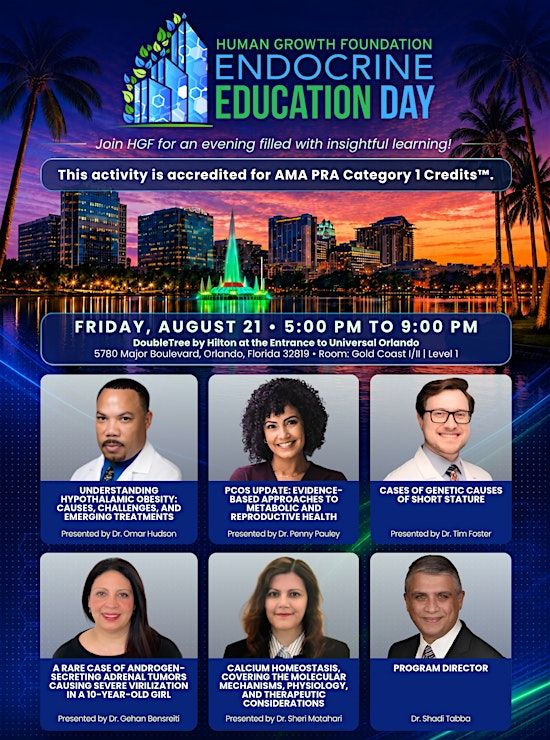 HUMAN GROWTH FOUNDATION
ENDOCRINE
EDUCATION DAY

Join HGF for an evening filled with insightful learning!

This activity is accredited for AMA PRA Category 1 Credits™.

FRIDAY, AUGUST 21 • 5:00 PM TO 9:00 PM
DoubleTree by Hilton at the Entrance to Universal Orlando
5780 Major Boulevard, Orlando, Florida 32819 • Room: Gold Coast I/II | Level 1

UNDERSTANDING HYPOTHALAMIC OBESITY: CAUSES, CHALLENGES, AND EMERGING TREATMENTS
Presented by Dr. Omar Hudson

PCOS UPDATE: EVIDENCE-BASED APPROACHES TO METABOLIC AND REPRODUCTIVE HEALTH
Presented by Dr. Penny Pauley

CASES OF GENETIC CAUSES OF SHORT STATURE
Presented by Dr. Tim Foster

A RARE CASE OF ANDROGEN-SECRETING ADRENAL TUMORS CAUSING SEVERE VIRILIZATION IN A 10-YEAR-OLD GIRL
Presented by Dr. Gehan Bensreiti

CALCIUM HOMEOSTASIS, COVERING THE MOLECULAR MECHANISMS, PHYSIOLOGY, AND THERAPEUTIC CONSIDERATIONS
Presented by Dr. Sheri Motahari

PROGRAM DIRECTOR
Dr. Shadi Tabba